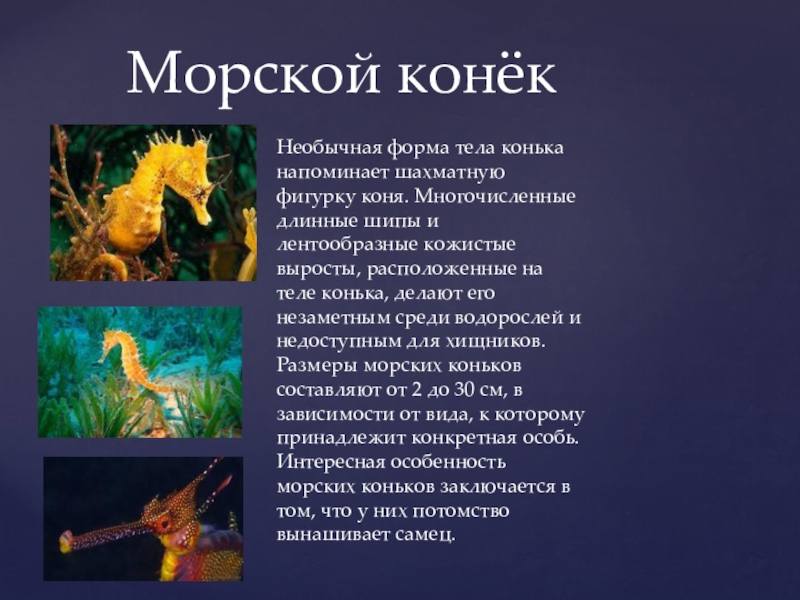 Морской конёк

Необычная форма тела конька напоминает шахматную фигурку коня. Многочисленные длинные шипы и лентообразные кожистые выросты, расположенные на теле конька, делают его незаметным среди водорослей и недоступным для хищников. Размеры морских коньков составляют от 2 до 30 см, в зависимости от вида, к которому принадлежит конкретная особь. Интересная особенность морских коньков заключается в том, что у них потомство вынашивает самец.